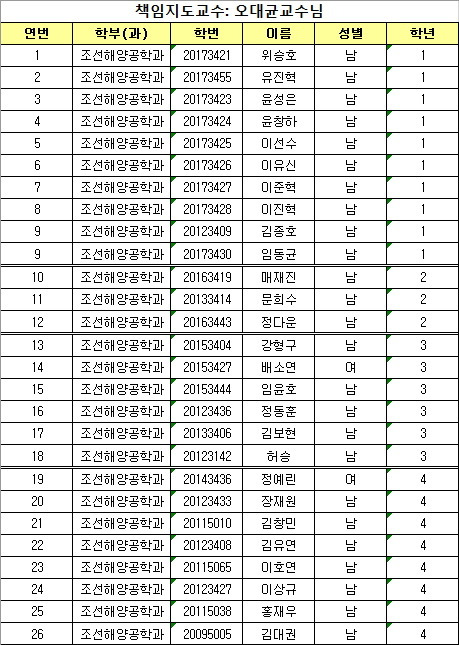 책임지도교수: 오대균교수님

| 연번 | 학부(과) | 학번 | 이름 | 성별 | 학년 |
|---|---|---|---|---|---|
| 1 | 조선해양공학과 | 20173421 | 위승호 | 남 | 1 |
| 2 | 조선해양공학과 | 20173455 | 유진혁 | 남 | 1 |
| 3 | 조선해양공학과 | 20173423 | 윤성은 | 남 | 1 |
| 4 | 조선해양공학과 | 20173424 | 윤창하 | 남 | 1 |
| 5 | 조선해양공학과 | 20173425 | 이선수 | 남 | 1 |
| 6 | 조선해양공학과 | 20173426 | 이유신 | 남 | 1 |
| 7 | 조선해양공학과 | 20173427 | 이준혁 | 남 | 1 |
| 8 | 조선해양공학과 | 20173428 | 이진혁 | 남 | 1 |
| 9 | 조선해양공학과 | 20123409 | 김종호 | 남 | 1 |
| 9 | 조선해양공학과 | 20173430 | 임동균 | 남 | 1 |
| 10 | 조선해양공학과 | 20163419 | 매재진 | 남 | 2 |
| 11 | 조선해양공학과 | 20133414 | 문희수 | 남 | 2 |
| 12 | 조선해양공학과 | 20163443 | 정다운 | 남 | 2 |
| 13 | 조선해양공학과 | 20153404 | 강형구 | 남 | 3 |
| 14 | 조선해양공학과 | 20153427 | 배소연 | 여 | 3 |
| 15 | 조선해양공학과 | 20153444 | 임윤호 | 남 | 3 |
| 16 | 조선해양공학과 | 20123436 | 정동훈 | 남 | 3 |
| 17 | 조선해양공학과 | 20133406 | 김보현 | 남 | 3 |
| 18 | 조선해양공학과 | 20123142 | 허승 | 남 | 3 |
| 19 | 조선해양공학과 | 20143436 | 정예린 | 여 | 4 |
| 20 | 조선해양공학과 | 20123433 | 장재원 | 남 | 4 |
| 21 | 조선해양공학과 | 20115010 | 김창민 | 남 | 4 |
| 22 | 조선해양공학과 | 20123408 | 김유연 | 남 | 4 |
| 23 | 조선해양공학과 | 20115065 | 이호연 | 남 | 4 |
| 24 | 조선해양공학과 | 20123427 | 이상규 | 남 | 4 |
| 25 | 조선해양공학과 | 20115038 | 홍재우 | 남 | 4 |
| 26 | 조선해양공학과 | 20095005 | 김대권 | 남 | 4 |